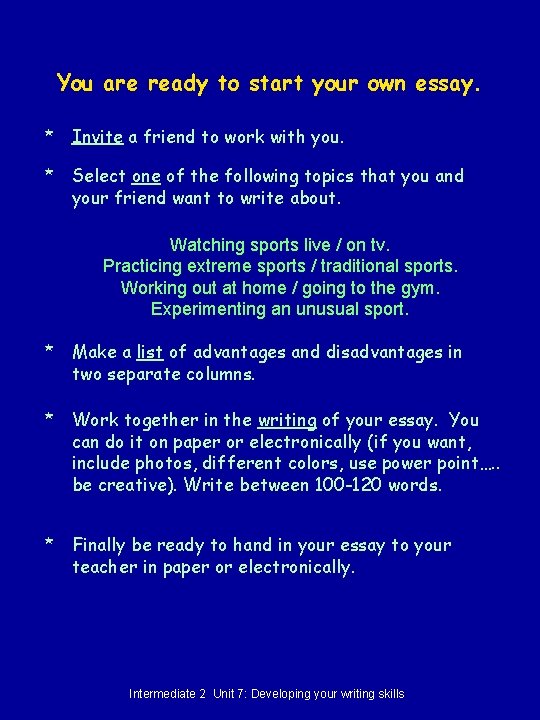 You are ready to start your own essay.

* Invite a friend to work with you.

* Select one of the following topics that you and your friend want to write about.

Watching sports live / on tv.
Practicing extreme sports / traditional sports.
Working out at home / going to the gym.
Experimenting an unusual sport.

* Make a list of advantages and disadvantages in two separate columns.

* Work together in the writing of your essay. You can do it on paper or electronically (if you want, include photos, different colors, use power point….. be creative). Write between 100-120 words.

* Finally be ready to hand in your essay to your teacher in paper or electronically.

Intermediate 2 Unit 7: Developing your writing skills